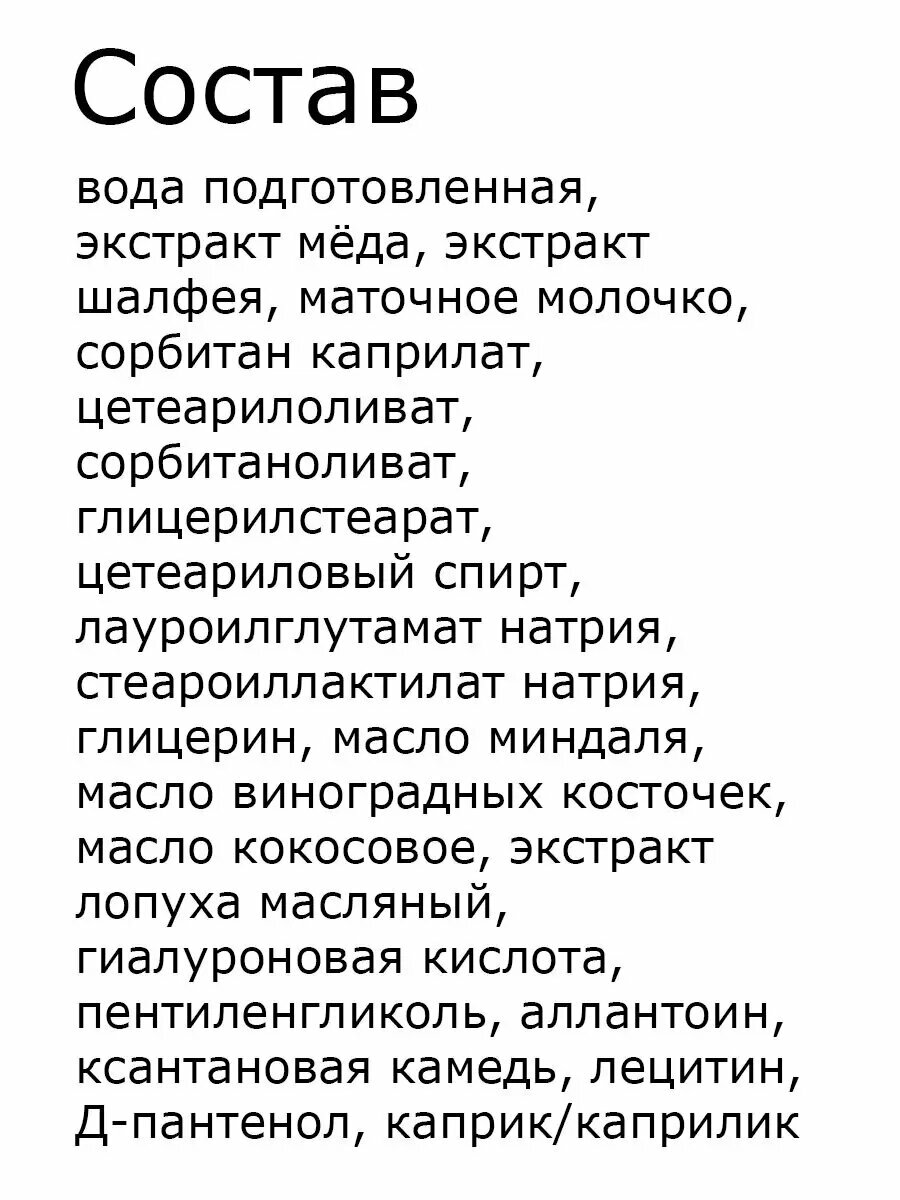 Состав

вода подготовленная, экстракт мёда, экстракт шалфея, маточное молочко, сорбитан каприлат, цетеарилоливат, сорбитаноливат, глицерилстеарат, цетеариловый спирт, лауроилглутамат натрия, стеароиллактилат натрия, глицерин, масло миндаля, масло виноградных косточек, масло кокосовое, экстракт лопуха масляный, гиалуроновая кислота, пентиленгликоль, аллантоин, ксантановая камедь, лецитин, Д-пантенол, каприк/каприлик